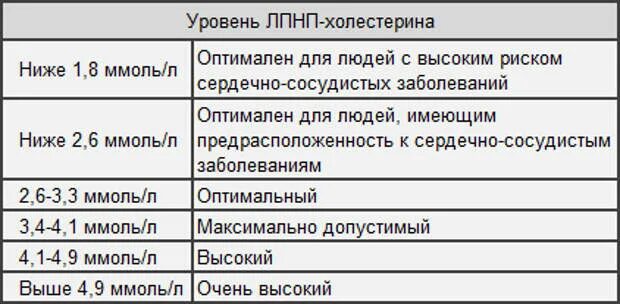 | Уровень ЛПНП-холестерина | |
|---|---|
| Ниже 1,8 ммоль/л | Оптимален для людей с высоким риском сердечно-сосудистых заболеваний |
| Ниже 2,6 ммоль/л | Оптимален для людей, имеющим предрасположенность к сердечно-сосудистым заболеваниям |
| 2,6-3,3 ммоль/л | Оптимальный |
| 3,4-4,1 ммоль/л | Максимально допустимый |
| 4,1-4,9 ммоль/л | Высокий |
| Выше 4,9 ммоль/л | Очень высокий |